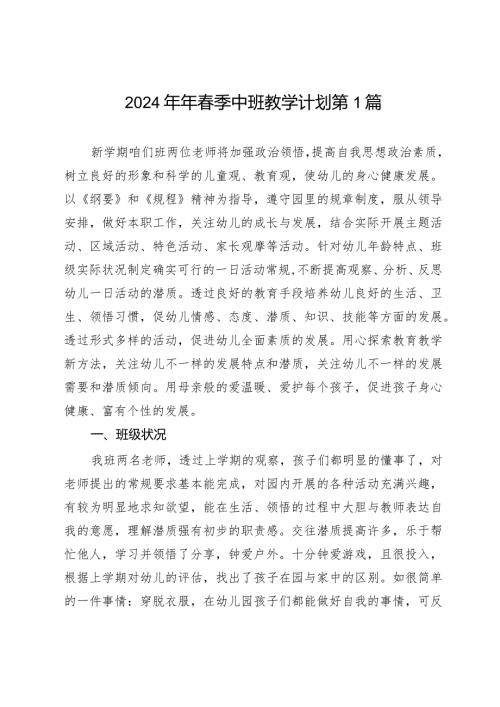 2024年年春季中班教学计划第1篇

新学期咱们班两位老师将加强政治领悟，提高自我思想政治素质，树立良好的形象和科学的儿童观、教育观，使幼儿的身心健康发展。以《纲要》和《规程》精神为指导，遵守园里的规章制度，服从领导安排，做好本职工作，关注幼儿的成长与发展，结合实际开展主题活动、区域活动、特色活动、家长观摩等活动。针对幼儿年龄特点、班级实际状况制定确实可行的一日活动常规，不断提高观察、分析、反思幼儿一日活动的潜质。透过良好的教育手段培养幼儿良好的生活、卫生、领悟习惯，促幼儿情感、态度、潜质、知识、技能等方面的发展。透过形式多样的活动，促进幼儿全面素质的发展。用心探索教育教学新方法，关注幼儿不一样的发展特点和潜质，关注幼儿不一样的发展需要和潜质倾向。用母亲般的爱温暖、爱护每个孩子，促进孩子身心健康、富有个性的发展。

一、班级状况

我班两名老师，透过上学期的观察，孩子们都明显的懂事了，对老师提出的常规要求基本能完成，对园内开展的各种活动充满兴趣，有较为明显地求知欲望，能在生活、领悟的过程中大胆与教师表达自我的意愿，理解潜质强有初步的职责感。交往潜质提高许多，乐于帮忙他人，学习并领悟了分享，钟爱户外。十分钟爱游戏，且很投入，根据上学期对幼儿的评估，找出了孩子在园与家中的区别。如很简单的一件事情：穿脱衣服，在幼儿园孩子们都能做好自我的事情，可反